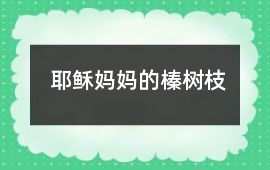 耶稣妈妈的榛树枝